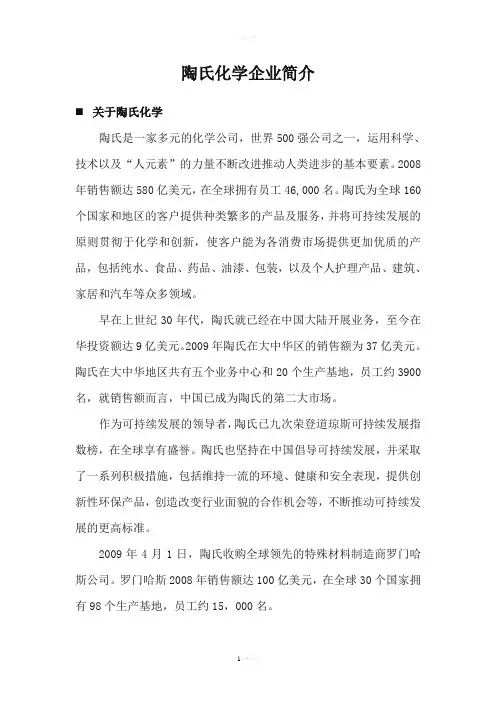 陶氏化学企业简介

■ 关于陶氏化学

陶氏是一家多元的化学公司，世界500强公司之一，运用科学、技术以及“人元素”的力量不断改进推动人类进步的基本要素。2008年销售额达580亿美元，在全球拥有员工46,000名。陶氏为全球160个国家和地区的客户提供种类繁多的产品及服务，并将可持续发展的原则贯彻于化学和创新，使客户能为各消费市场提供更加优质的产品，包括纯水、食品、药品、油漆、包装，以及个人护理产品、建筑、家居和汽车等众多领域。

早在上世纪30年代，陶氏就已经在中国大陆开展业务，至今在华投资额达9亿美元。2009年陶氏在大中华区的销售额为37亿美元。陶氏在大中华地区共有五个业务中心和20个生产基地，员工约3900名，就销售额而言，中国已成为陶氏的第二大市场。

作为可持续发展的领导者，陶氏已九次荣登道琼斯可持续发展指数榜，在全球享有盛誉。陶氏也坚持在中国倡导可持续发展，并采取了一系列积极措施，包括维持一流的环境、健康和安全表现，提供创新性环保产品，创造改变行业面貌的合作机会等，不断推动可持续发展的更高标准。

2009年4月1日，陶氏收购全球领先的特殊材料制造商罗门哈斯公司。罗门哈斯2008年销售额达100亿美元，在全球30个国家拥有98个生产基地，员工约15，000名。

1